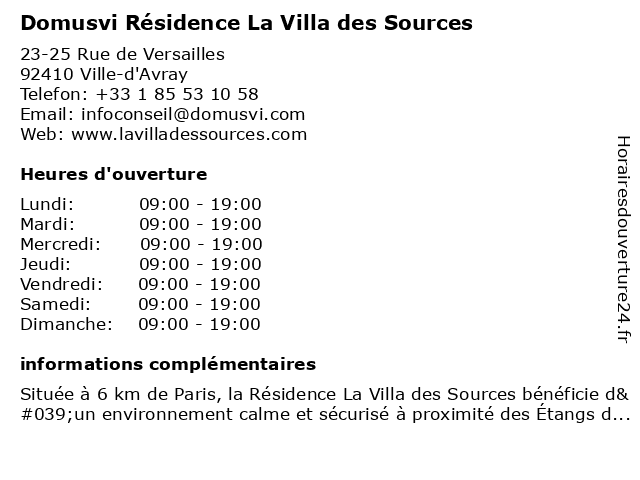 Domusvi Résidence La Villa des Sources

23-25 Rue de Versailles
92410 Ville-d'Avray
Telefon: +33 1 85 53 10 58
Email: infoconseil@domusvi.com
Web: www.lavilladessources.com

Heures d'ouverture

| | |
|---|---|
| Lundi: | 09:00 - 19:00 |
| Mardi: | 09:00 - 19:00 |
| Mercredi: | 09:00 - 19:00 |
| Jeudi: | 09:00 - 19:00 |
| Vendredi: | 09:00 - 19:00 |
| Samedi: | 09:00 - 19:00 |
| Dimanche: | 09:00 - 19:00 |

informations complémentaires

Située à 6 km de Paris, la Résidence La Villa des Sources bénéficie d&#039;un environnement calme et sécurisé à proximité des Étangs d...

Horairesdouverture24.fr